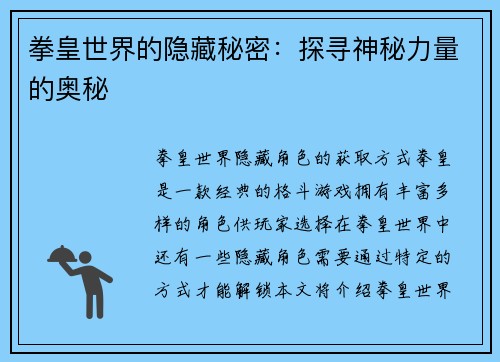 拳皇世界的隐藏秘密：探寻神秘力量的奥秘

拳皇世界隐藏角色的获取方式拳皇是一款经典的格斗游戏拥有丰富多样的角色供玩家选择在拳皇世界中还有一些隐藏角色需要通过特定的方式才能解锁本文将介绍拳皇世界